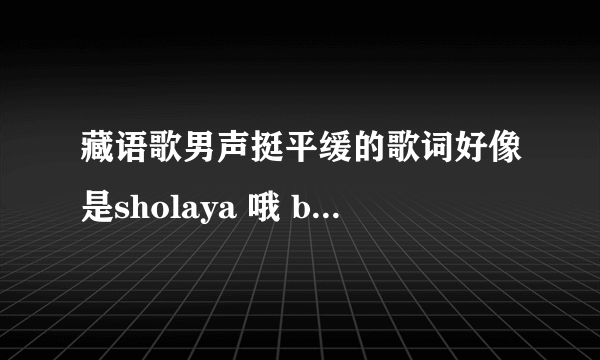 藏语歌男声挺平缓的歌词好像是sholaya 哦 b...